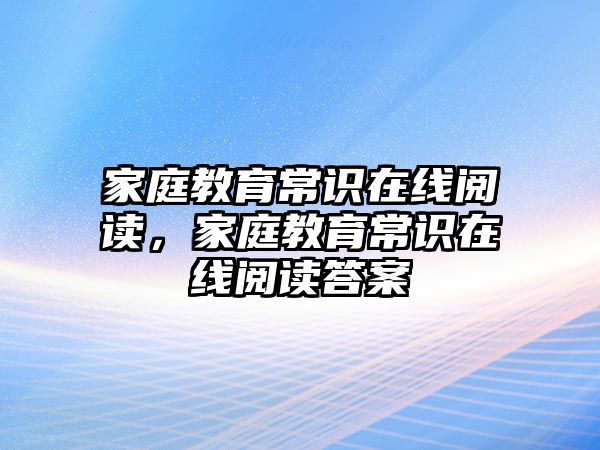 家庭教育常识在线阅读，家庭教育常识在线阅读答案